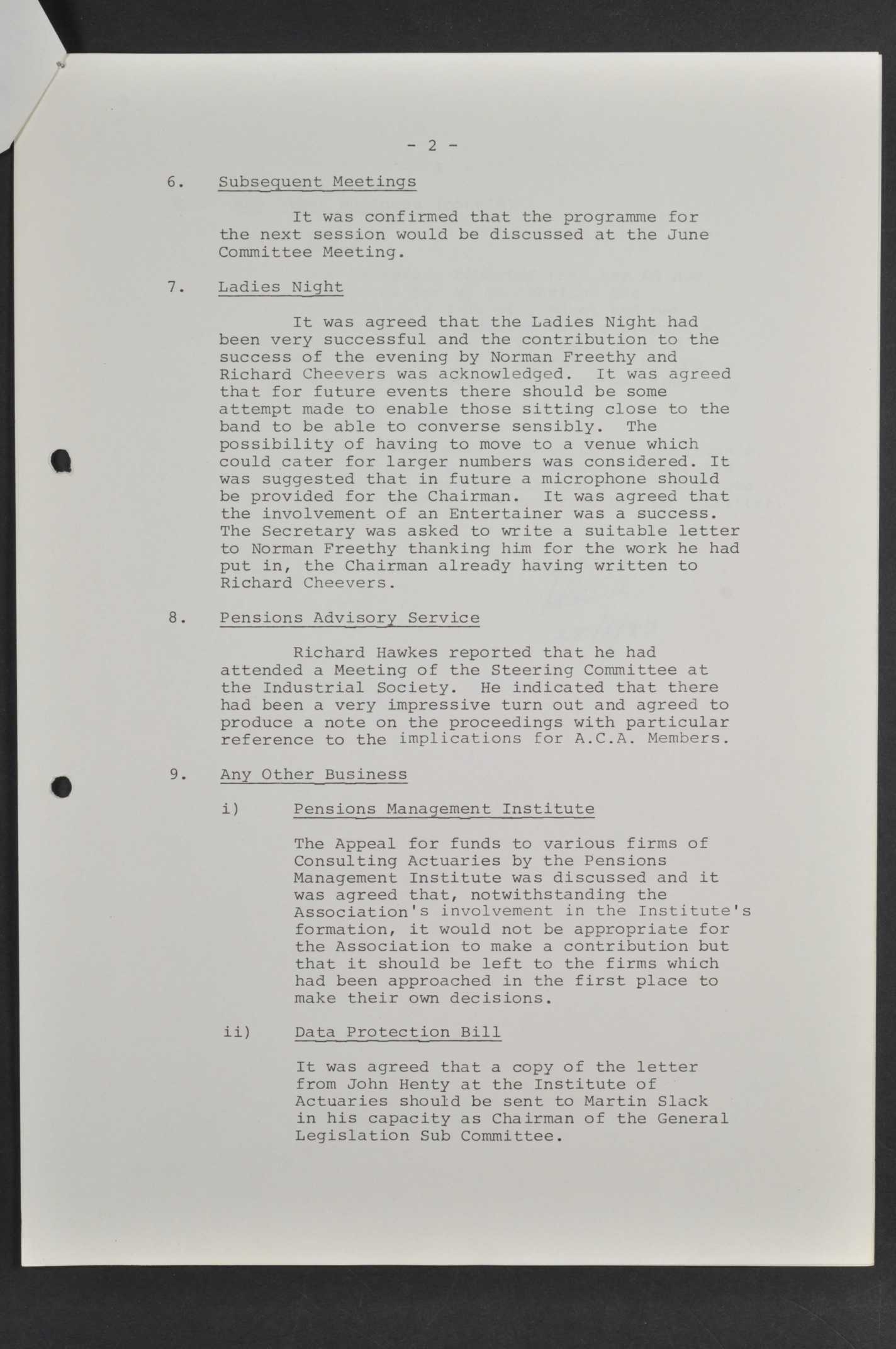 - 2 -

6. Subsequent Meetings

It was confirmed that the programme for the next session would be discussed at the June Committee Meeting.

7. Ladies Night

It was agreed that the Ladies Night had been very successful and the contribution to the success of the evening by Norman Freethy and Richard Cheevers was acknowledged. It was agreed that for future events there should be some attempt made to enable those sitting close to the band to be able to converse sensibly. The possibility of having to move to a venue which could cater for larger numbers was considered. It was suggested that in future a microphone should be provided for the Chairman. It was agreed that the involvement of an Entertainer was a success. The Secretary was asked to write a suitable letter to Norman Freethy thanking him for the work he had put in, the Chairman already having written to Richard Cheevers.

8. Pensions Advisory Service

Richard Hawkes reported that he had attended a Meeting of the Steering Committee at the Industrial Society. He indicated that there had been a very impressive turn out and agreed to produce a note on the proceedings with particular reference to the implications for A.C.A. Members.

9. Any Other Business

i) Pensions Management Institute

The Appeal for funds to various firms of Consulting Actuaries by the Pensions Management Institute was discussed and it was agreed that, notwithstanding the Association's involvement in the Institute's formation, it would not be appropriate for the Association to make a contribution but that it should be left to the firms which had been approached in the first place to make their own decisions.

ii) Data Protection Bill

It was agreed that a copy of the letter from John Henty at the Institute of Actuaries should be sent to Martin Slack in his capacity as Chairman of the General Legislation Sub Committee.